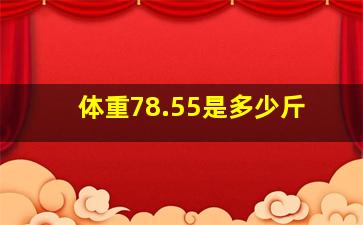 体重78.55是多少斤